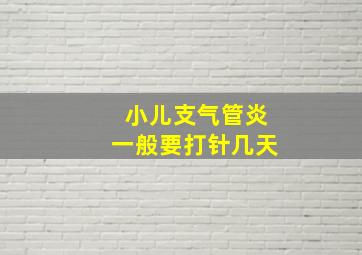 小儿支气管炎
一般要打针几天